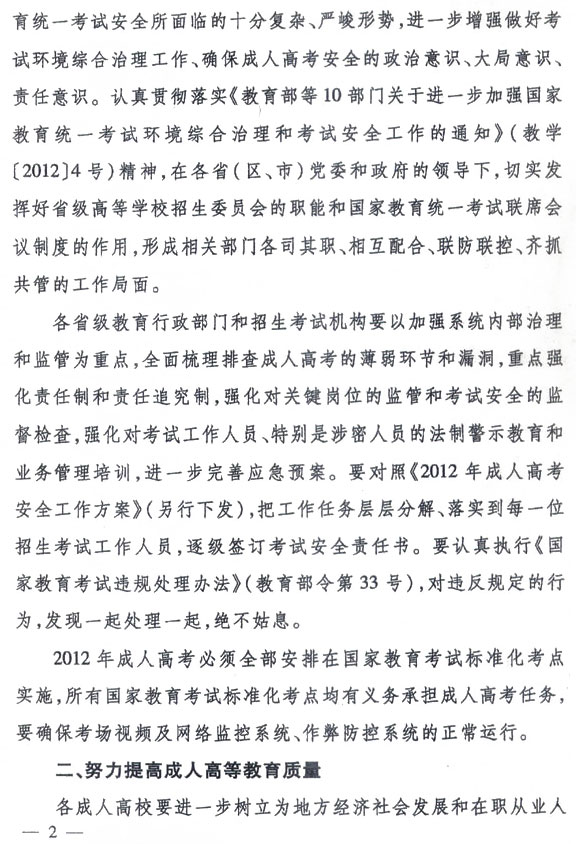 育统一考试安全所面临的十分复杂、严峻形势，进一步增强做好考试环境综合治理工作、确保成人高考安全的政治意识、大局意识、责任意识。认真贯彻落实《教育部等10部门关于进一步加强国家教育统一考试环境综合治理和考试安全工作的通知》（教学〔2012〕4号）精神，在各省（区、市）党委和政府的领导下，切实发挥好省级高等学校招生委员会的职能和国家教育统一考试联席会议制度的作用，形成相关部门各司其职、相互配合、联防联控、齐抓共管的工作局面。

各省级教育行政部门和招生考试机构要以加强系统内部治理和监管为重点，全面梳理排查成人高考的薄弱环节和漏洞，重点强化责任制和责任追究制，强化对关键岗位的监管和考试安全的监督检查，强化对考试工作人员、特别是涉密人员的法制警示教育和业务管理培训，进一步完善应急预案。要对照《2012年成人高考安全工作方案》（另行下发），把工作任务层层分解、落实到每一位招生考试工作人员，逐级签订考试安全责任书。要认真执行《国家教育考试违规处理办法》（教育部令第33号），对违反规定的行为，发现一起处理一起，绝不姑息。

2012年成人高考必须全部安排在国家教育考试标准化考点实施，所有国家教育考试标准化考点均有义务承担成人高考任务，要确保考场视频及网络监控系统、作弊防控系统的正常运行。

二、努力提高成人高等教育质量

各成人高校要进一步树立为地方经济社会发展和在职从业人

— 2 —